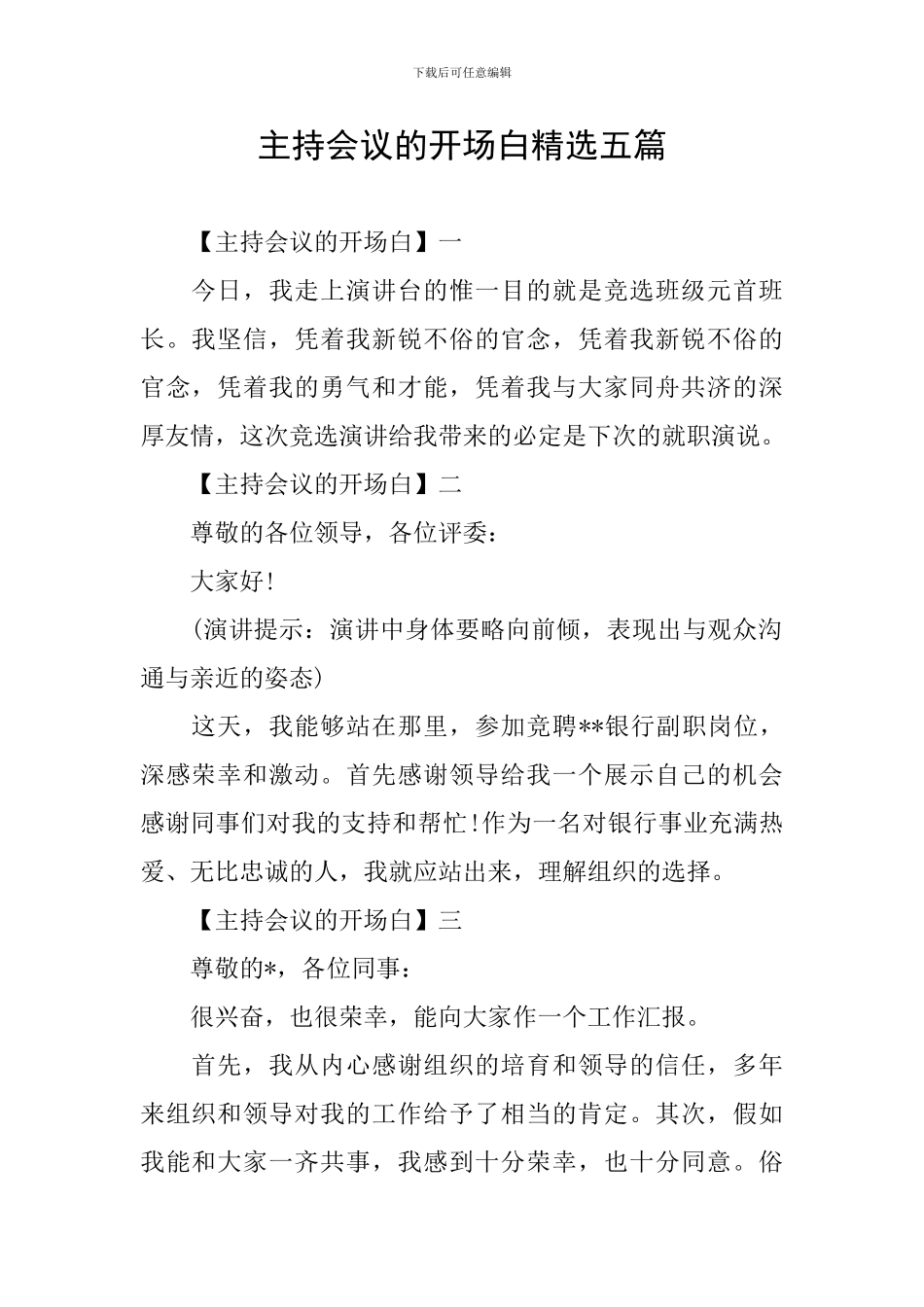 下载后可任意编辑

主持会议的开场白精选五篇

【主持会议的开场白】一

今日，我走上演讲台的惟一目的就是竞选班级元首班长。我坚信，凭着我新锐不俗的官念，凭着我新锐不俗的官念，凭着我的勇气和才能，凭着我与大家同舟共济的深厚友情，这次竞选演讲给我带来的必定是下次的就职演说。

【主持会议的开场白】二

尊敬的各位领导，各位评委：

大家好!

(演讲提示：演讲中身体要略向前倾，表现出与观众沟通与亲近的姿态)

这天，我能够站在那里，参加竞聘**银行副职岗位，深感荣幸和激动。首先感谢领导给我一个展示自己的机会感谢同事们对我的支持和帮忙!作为一名对银行事业充满热爱、无比忠诚的人，我就应站出来，理解组织的选择。

【主持会议的开场白】三

尊敬的*，各位同事：

很兴奋，也很荣幸，能向大家作一个工作汇报。

首先，我从内心感谢组织的培育和领导的信任，多年来组织和领导对我的工作给予了相当的肯定。其次，假如我能和大家一齐共事，我感到十分荣幸，也十分同意。俗